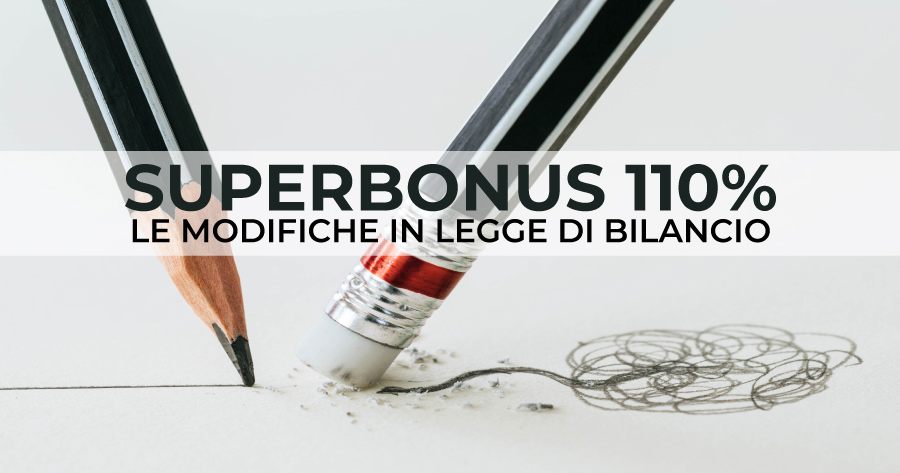 SUPERBONUS 110%
LE MODIFICHE IN LEGGE DI BILANCIO